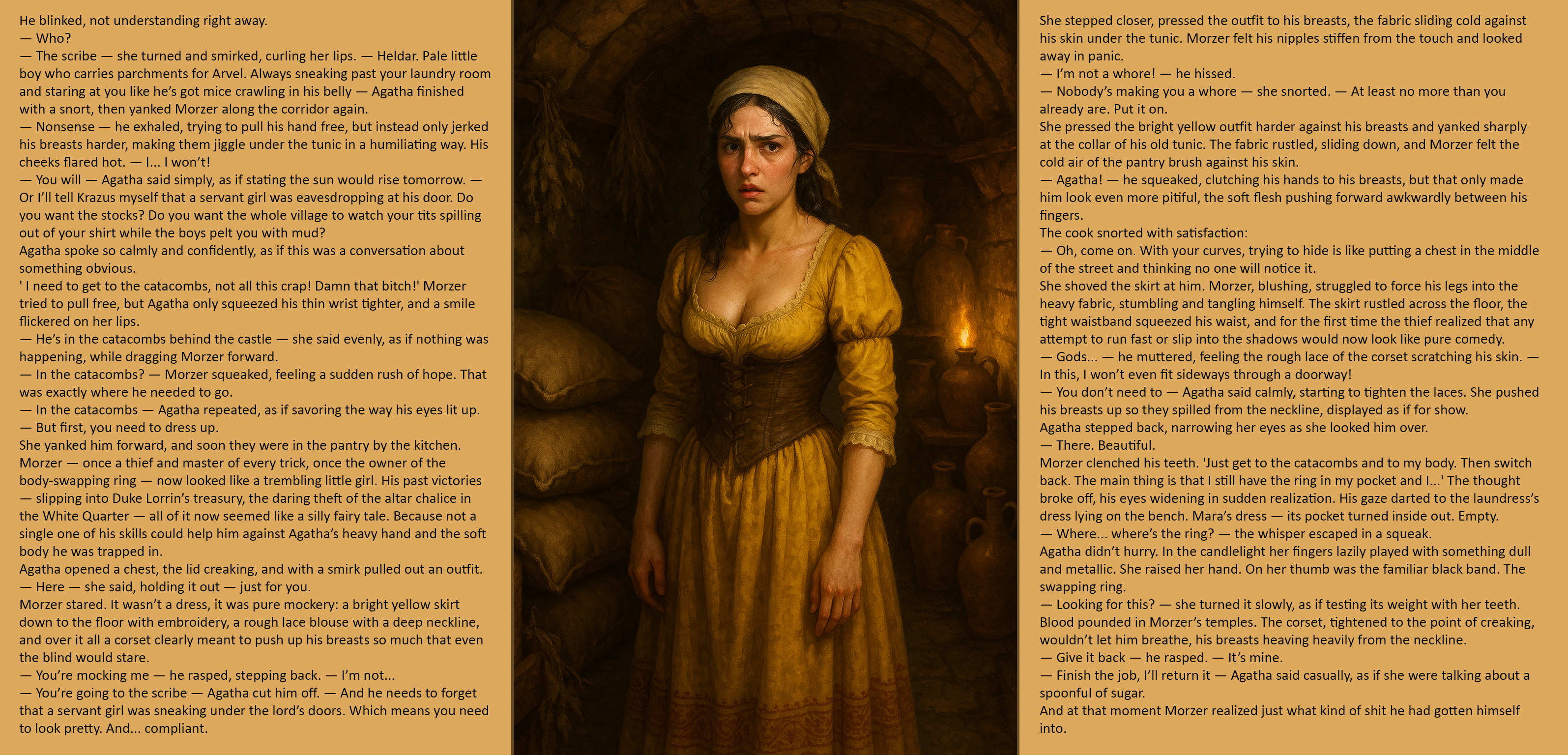 He blinked, not understanding right away.
— Who?
— The scribe — she turned and smirked, curling her lips. — Heldar. Pale little boy who carries parchments for Arvel. Always sneaking past your laundry room and staring at you like he's got mice crawling in his belly — Agatha finished with a snort, then yanked Morzer along the corridor again.
— Nonsense — he exhaled, trying to pull his hand free, but instead only jerked his breasts harder, making them jiggle under the tunic in a humiliating way. His cheeks flared hot. — I... I won't!
— You will — Agatha said simply, as if stating the sun would rise tomorrow. — Or I'll tell Krazus myself that a servant girl was eavesdropping at his door. Do you want the stocks? Do you want the whole village to watch your tits spilling out of your shirt while the boys pelt you with mud?
Agatha spoke so calmly and confidently, as if this was a conversation about something obvious.
' I need to get to the catacombs, not all this crap! Damn that bitch!' Morzer tried to pull free, but Agatha only squeezed his thin wrist tighter, and a smile flickered on her lips.
— He's in the catacombs behind the castle — she said evenly, as if nothing was happening, while dragging Morzer forward.
— In the catacombs? — Morzer squeaked, feeling a sudden rush of hope. That was exactly where he needed to go.
— In the catacombs — Agatha repeated, as if savoring the way his eyes lit up. — But first, you need to dress up.
She yanked him forward, and soon they were in the pantry by the kitchen.
Morzer — once a thief and master of every trick, once the owner of the body-swapping ring — now looked like a trembling little girl. His past victories — slipping into Duke Lorrin's treasury, the daring theft of the altar chalice in the White Quarter — all of it now seemed like a silly fairy tale. Because not a single one of his skills could help him against Agatha's heavy hand and the soft body he was trapped in.
Agatha opened a chest, the lid creaking, and with a smirk pulled out an outfit.
— Here — she said, holding it out — just for you.
Morzer stared. It wasn't a dress, it was pure mockery: a bright yellow skirt down to the floor with embroidery, a rough lace blouse with a deep neckline, and over it all a corset clearly meant to push up his breasts so much that even the blind would stare.
— You're mocking me — he rasped, stepping back. — I'm not...
— You're going to the scribe — Agatha cut him off. — And he needs to forget that a servant girl was sneaking under the lord's doors. Which means you need to look pretty. And... compliant.

She stepped closer, pressed the outfit to his breasts, the fabric sliding cold against his skin under the tunic. Morzer felt his nipples stiffen from the touch and looked away in panic.
— I'm not a whore! — he hissed.
— Nobody's making you a whore — she snorted. — At least no more than you already are. Put it on.
She pressed the bright yellow outfit harder against his breasts and yanked sharply at the collar of his old tunic. The fabric rustled, sliding down, and Morzer felt the cold air of the pantry brush against his skin.
— Agatha! — he squeaked, clutching his hands to his breasts, but that only made him look even more pitiful, the soft flesh pushing forward awkwardly between his fingers.
The cook snorted with satisfaction:
— Oh, come on. With your curves, trying to hide is like putting a chest in the middle of the street and thinking no one will notice it.
She shoved the skirt at him. Morzer, blushing, struggled to force his legs into the heavy fabric, stumbling and tangling himself. The skirt rustled across the floor, the tight waistband squeezed his waist, and for the first time the thief realized that any attempt to run fast or slip into the shadows would now look like pure comedy.
— Gods... — he muttered, feeling the rough lace of the corset scratching his skin. — In this, I won't even fit sideways through a doorway!
— You don't need to — Agatha said calmly, starting to tighten the laces. She pushed his breasts up so they spilled from the neckline, displayed as if for show.
Agatha stepped back, narrowing her eyes as she looked him over.
— There. Beautiful.
Morzer clenched his teeth. 'Just get to the catacombs and to my body. Then switch back. The main thing is that I still have the ring in my pocket and I...' The thought broke off, his eyes widening in sudden realization. His gaze darted to the laundress's dress lying on the bench. Mara's dress — its pocket turned inside out. Empty.
— Where... where's the ring? — the whisper escaped in a squeak.
Agatha didn't hurry. In the candlelight her fingers lazily played with something dull and metallic. She raised her hand. On her thumb was the familiar black band. The swapping ring.
— Looking for this? — she turned it slowly, as if testing its weight with her teeth.
Blood pounded in Morzer's temples. The corset, tightened to the point of creaking, wouldn't let him breathe, his breasts heaving heavily from the neckline.
— Give it back — he rasped. — It's mine.
— Finish the job, I'll return it — Agatha said casually, as if she were talking about a spoonful of sugar.
And at that moment Morzer realized just what kind of shit he had gotten himself into.